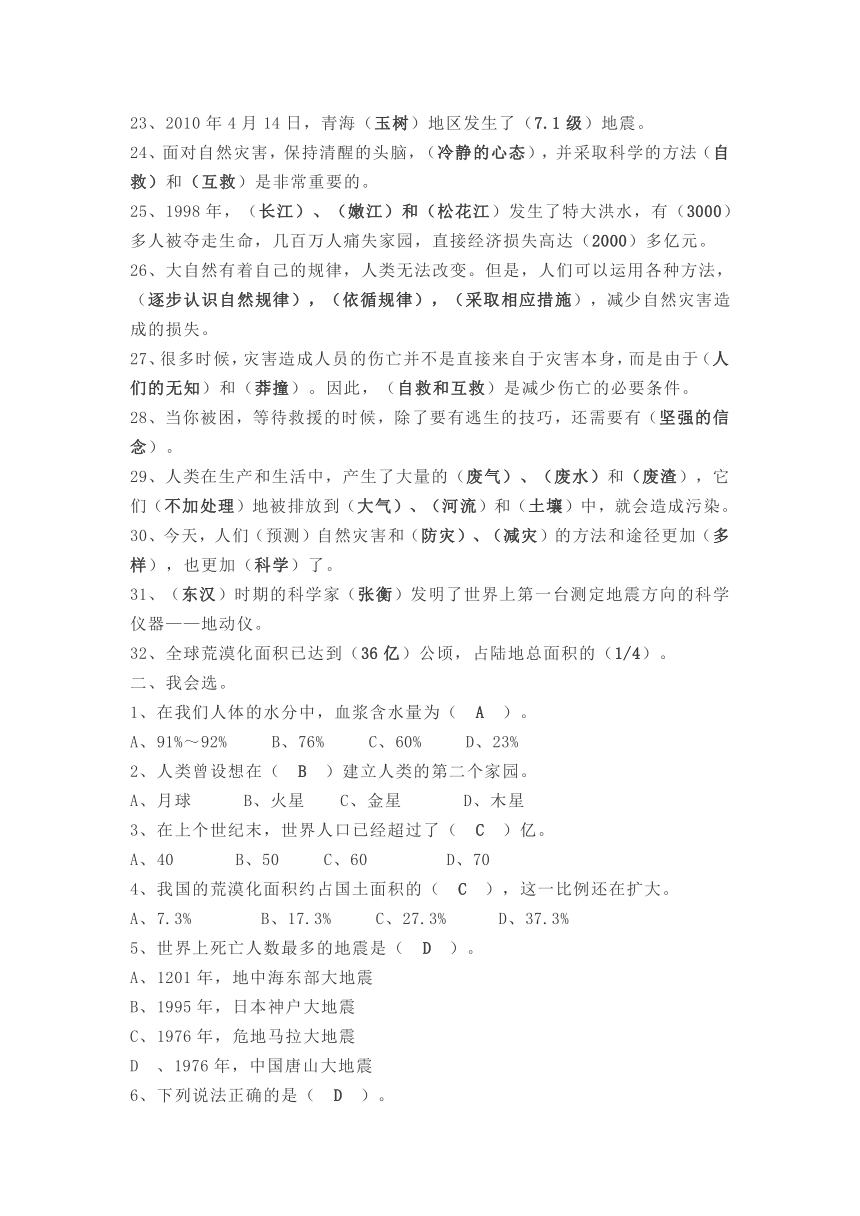 23、2010 年 4 月 14 日，青海（玉树）地区发生了（7.1 级）地震。
24、面对自然灾害，保持清醒的头脑，（冷静的心态），并采取科学的方法（自救）和（互救）是非常重要的。
25、1998 年，（长江）、（嫩江）和（松花江）发生了特大洪水，有（3000）多人被夺走生命，几百万人痛失家园，直接经济损失高达（2000）多亿元。
26、大自然有着自己的规律，人类无法改变。但是，人们可以运用各种方法，（逐步认识自然规律），（依循规律），（采取相应措施），减少自然灾害造成的损失。
27、很多时候，灾害造成人员的伤亡并不是直接来自于灾害本身，而是由于（人们的无知）和（莽撞）。因此，（自救和互救）是减少伤亡的必要条件。
28、当你被困，等待救援的时候，除了要有逃生的技巧，还需要有（坚强的信念）。
29、人类在生产和生活中，产生了大量的（废气）、（废水）和（废渣），它们（不加处理）地被排放到（大气）、（河流）和（土壤）中，就会造成污染。
30、今天，人们（预测）自然灾害和（防灾）、（减灾）的方法和途径更加（多样），也更加（科学）了。
31、（东汉）时期的科学家（张衡）发明了世界上第一台测定地震方向的科学仪器——地动仪。
32、全球荒漠化面积已达到（36 亿）公顷，占陆地总面积的（1/4）。
二、我会选。
1、在我们人体的水分中，血浆含水量为（ A ）。
A、91%～92% B、76% C、60% D、23%
2、人类曾设想在（ B ）建立人类的第二个家园。
A、月球 B、火星 C、金星 D、木星
3、在上个世纪末，世界人口已经超过了（ C ）亿。
A、40 B、50 C、60 D、70
4、我国的荒漠化面积约占国土面积的（ C ），这一比例还在扩大。
A、7.3% B、17.3% C、27.3% D、37.3%
5、世界上死亡人数最多的地震是（ D ）。
A、1201 年，地中海东部大地震
B、1995 年，日本神户大地震
C、1976 年，危地马拉大地震
D 、1976 年，中国唐山大地震
6、下列说法正确的是（ D ）。